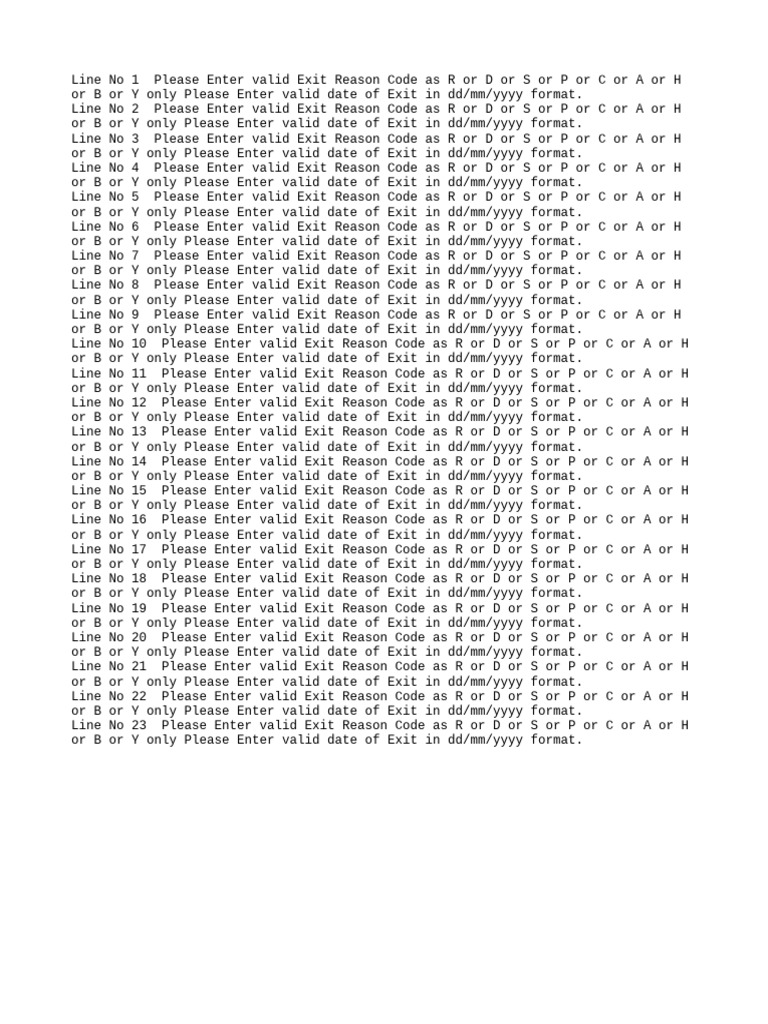 Line No 1 Please Enter valid Exit Reason Code as R or D or S or P or C or A or H or B or Y only Please Enter valid date of Exit in dd/mm/yyyy format.
Line No 2 Please Enter valid Exit Reason Code as R or D or S or P or C or A or H or B or Y only Please Enter valid date of Exit in dd/mm/yyyy format.
Line No 3 Please Enter valid Exit Reason Code as R or D or S or P or C or A or H or B or Y only Please Enter valid date of Exit in dd/mm/yyyy format.
Line No 4 Please Enter valid Exit Reason Code as R or D or S or P or C or A or H or B or Y only Please Enter valid date of Exit in dd/mm/yyyy format.
Line No 5 Please Enter valid Exit Reason Code as R or D or S or P or C or A or H or B or Y only Please Enter valid date of Exit in dd/mm/yyyy format.
Line No 6 Please Enter valid Exit Reason Code as R or D or S or P or C or A or H or B or Y only Please Enter valid date of Exit in dd/mm/yyyy format.
Line No 7 Please Enter valid Exit Reason Code as R or D or S or P or C or A or H or B or Y only Please Enter valid date of Exit in dd/mm/yyyy format.
Line No 8 Please Enter valid Exit Reason Code as R or D or S or P or C or A or H or B or Y only Please Enter valid date of Exit in dd/mm/yyyy format.
Line No 9 Please Enter valid Exit Reason Code as R or D or S or P or C or A or H or B or Y only Please Enter valid date of Exit in dd/mm/yyyy format.
Line No 10 Please Enter valid Exit Reason Code as R or D or S or P or C or A or H or B or Y only Please Enter valid date of Exit in dd/mm/yyyy format.
Line No 11 Please Enter valid Exit Reason Code as R or D or S or P or C or A or H or B or Y only Please Enter valid date of Exit in dd/mm/yyyy format.
Line No 12 Please Enter valid Exit Reason Code as R or D or S or P or C or A or H or B or Y only Please Enter valid date of Exit in dd/mm/yyyy format.
Line No 13 Please Enter valid Exit Reason Code as R or D or S or P or C or A or H or B or Y only Please Enter valid date of Exit in dd/mm/yyyy format.
Line No 14 Please Enter valid Exit Reason Code as R or D or S or P or C or A or H or B or Y only Please Enter valid date of Exit in dd/mm/yyyy format.
Line No 15 Please Enter valid Exit Reason Code as R or D or S or P or C or A or H or B or Y only Please Enter valid date of Exit in dd/mm/yyyy format.
Line No 16 Please Enter valid Exit Reason Code as R or D or S or P or C or A or H or B or Y only Please Enter valid date of Exit in dd/mm/yyyy format.
Line No 17 Please Enter valid Exit Reason Code as R or D or S or P or C or A or H or B or Y only Please Enter valid date of Exit in dd/mm/yyyy format.
Line No 18 Please Enter valid Exit Reason Code as R or D or S or P or C or A or H or B or Y only Please Enter valid date of Exit in dd/mm/yyyy format.
Line No 19 Please Enter valid Exit Reason Code as R or D or S or P or C or A or H or B or Y only Please Enter valid date of Exit in dd/mm/yyyy format.
Line No 20 Please Enter valid Exit Reason Code as R or D or S or P or C or A or H or B or Y only Please Enter valid date of Exit in dd/mm/yyyy format.
Line No 21 Please Enter valid Exit Reason Code as R or D or S or P or C or A or H or B or Y only Please Enter valid date of Exit in dd/mm/yyyy format.
Line No 22 Please Enter valid Exit Reason Code as R or D or S or P or C or A or H or B or Y only Please Enter valid date of Exit in dd/mm/yyyy format.
Line No 23 Please Enter valid Exit Reason Code as R or D or S or P or C or A or H or B or Y only Please Enter valid date of Exit in dd/mm/yyyy format.